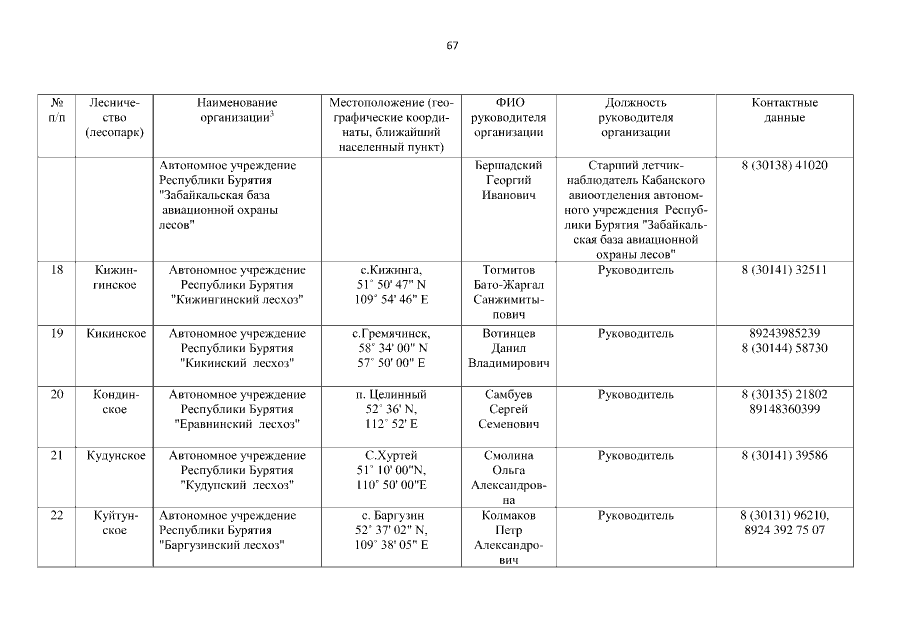 67

| № п/п | Лесничество (лесопарк) | Наименование организации$^3$ | Местоположение (географические координаты, ближайший населенный пункт) | ФИО руководителя организации | Должность руководителя организации | Контактные данные |
|---|---|---|---|---|---|---|
| | | Автономное учреждение Республики Бурятия "Забайкальская база авиационной охраны лесов" | | Бершадский Георгий Иванович | Старший летчик-наблюдатель Кабанского авиоотделения автономного учреждения Республики Бурятия "Забайкальская база авиационной охраны лесов" | 8 (30138) 41020 |
| 18 | Кижингинское | Автономное учреждение Республики Бурятия "Кижингинский лесхоз" | с.Кижинга, 51° 50' 47" N 109° 54' 46" E | Тогмитов Бато-Жаргал Санжимитыпович | Руководитель | 8 (30141) 32511 |
| 19 | Кикинское | Автономное учреждение Республики Бурятия "Кикинский лесхоз" | с.Гремячинск, 58° 34' 00" N 57° 50' 00" E | Вотинцев Данил Владимирович | Руководитель | 89243985239 8 (30144) 58730 |
| 20 | Кондинское | Автономное учреждение Республики Бурятия "Еравнинский лесхоз" | п. Целинный 52° 36' N, 112° 52' E | Самбуев Сергей Семенович | Руководитель | 8 (30135) 21802 89148360399 |
| 21 | Кудунское | Автономное учреждение Республики Бурятия "Кудунский лесхоз" | С.Хуртей 51° 10' 00"N, 110° 50' 00"E | Смолина Ольга Александровна | Руководитель | 8 (30141) 39586 |
| 22 | Куйтунское | Автономное учреждение Республики Бурятия "Баргузинский лесхоз" | с. Баргузин 52° 37' 02" N, 109° 38' 05" E | Колмаков Петр Александрович | Руководитель | 8 (30131) 96210, 8924 392 75 07 |